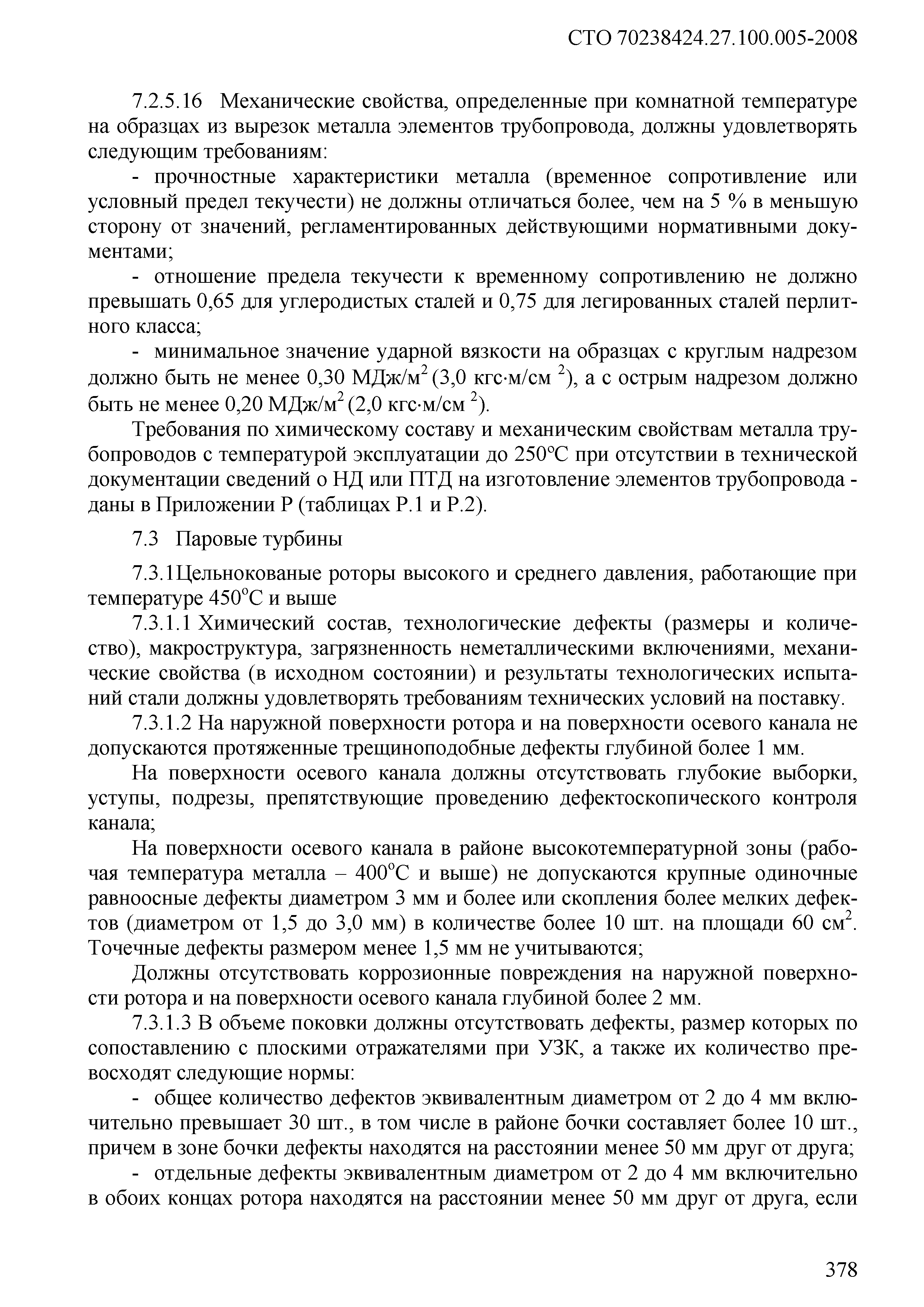 СТО 70238424.27.100.005-2008

7.2.5.16 Механические свойства, определенные при комнатной температуре на образцах из вырезок металла элементов трубопровода, должны удовлетворять следующим требованиям:

- прочностные характеристики металла (временное сопротивление или условный предел текучести) не должны отличаться более, чем на 5 % в меньшую сторону от значений, регламентированных действующими нормативными документами;

- отношение предела текучести к временному сопротивлению не должно превышать 0,65 для углеродистых сталей и 0,75 для легированных сталей перлитного класса;

- минимальное значение ударной вязкости на образцах с круглым надрезом должно быть не менее 0,30 МДж/м$^2$ (3,0 кгс·м/см $^2$), а с острым надрезом должно быть не менее 0,20 МДж/м$^2$ (2,0 кгс·м/см $^2$).

Требования по химическому составу и механическим свойствам металла трубопроводов с температурой эксплуатации до 250°С при отсутствии в технической документации сведений о НД или ПТД на изготовление элементов трубопровода - даны в Приложении Р (таблицах Р.1 и Р.2).

7.3 Паровые турбины

7.3.1Цельнокованые роторы высокого и среднего давления, работающие при температуре 450°С и выше

7.3.1.1 Химический состав, технологические дефекты (размеры и количество), макроструктура, загрязненность неметаллическими включениями, механические свойства (в исходном состоянии) и результаты технологических испытаний стали должны удовлетворять требованиям технических условий на поставку.

7.3.1.2 На наружной поверхности ротора и на поверхности осевого канала не допускаются протяженные трещиноподобные дефекты глубиной более 1 мм.

На поверхности осевого канала должны отсутствовать глубокие выборки, уступы, подрезы, препятствующие проведению дефектоскопического контроля канала;

На поверхности осевого канала в районе высокотемпературной зоны (рабочая температура металла – 400°С и выше) не допускаются крупные одиночные равноосные дефекты диаметром 3 мм и более или скопления более мелких дефектов (диаметром от 1,5 до 3,0 мм) в количестве более 10 шт. на площади 60 см$^2$. Точечные дефекты размером менее 1,5 мм не учитываются;

Должны отсутствовать коррозионные повреждения на наружной поверхности ротора и на поверхности осевого канала глубиной более 2 мм.

7.3.1.3 В объеме поковки должны отсутствовать дефекты, размер которых по сопоставлению с плоскими отражателями при УЗК, а также их количество превосходят следующие нормы:

- общее количество дефектов эквивалентным диаметром от 2 до 4 мм включительно превышает 30 шт., в том числе в районе бочки составляет более 10 шт., причем в зоне бочки дефекты находятся на расстоянии менее 50 мм друг от друга;

- отдельные дефекты эквивалентным диаметром от 2 до 4 мм включительно в обоих концах ротора находятся на расстоянии менее 50 мм друг от друга, если

378